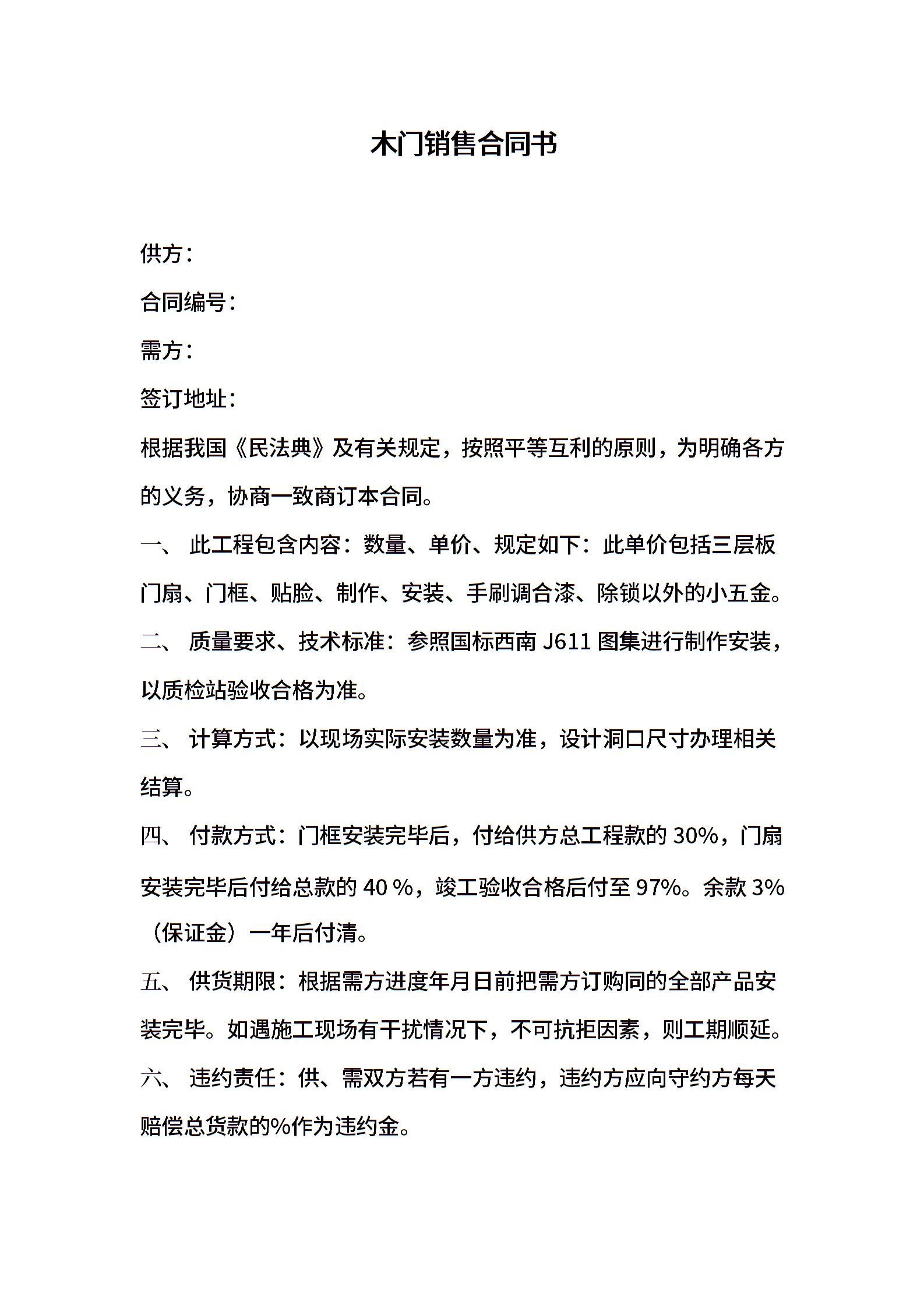 木门销售合同书

供方：

合同编号：

需方：

签订地址：

根据我国《民法典》及有关规定，按照平等互利的原则，为明确各方的义务，协商一致商订本合同。

一、 此工程包含内容：数量、单价、规定如下：此单价包括三层板门扇、门框、贴脸、制作、安装、手刷调合漆、除锁以外的小五金。

二、 质量要求、技术标准：参照国标西南 J611 图集进行制作安装，以质检站验收合格为准。

三、 计算方式：以现场实际安装数量为准，设计洞口尺寸办理相关结算。

四、 付款方式：门框安装完毕后，付给供方总工程款的 30%，门扇安装完毕后付给总款的 40 %，竣工验收合格后付至 97%。余款 3%（保证金）一年后付清。

五、 供货期限：根据需方进度年月日前把需方订购同的全部产品安装完毕。如遇施工现场有干扰情况下，不可抗拒因素，则工期顺延。

六、 违约责任：供、需双方若有一方违约，违约方应向守约方每天赔偿总货款的%作为违约金。